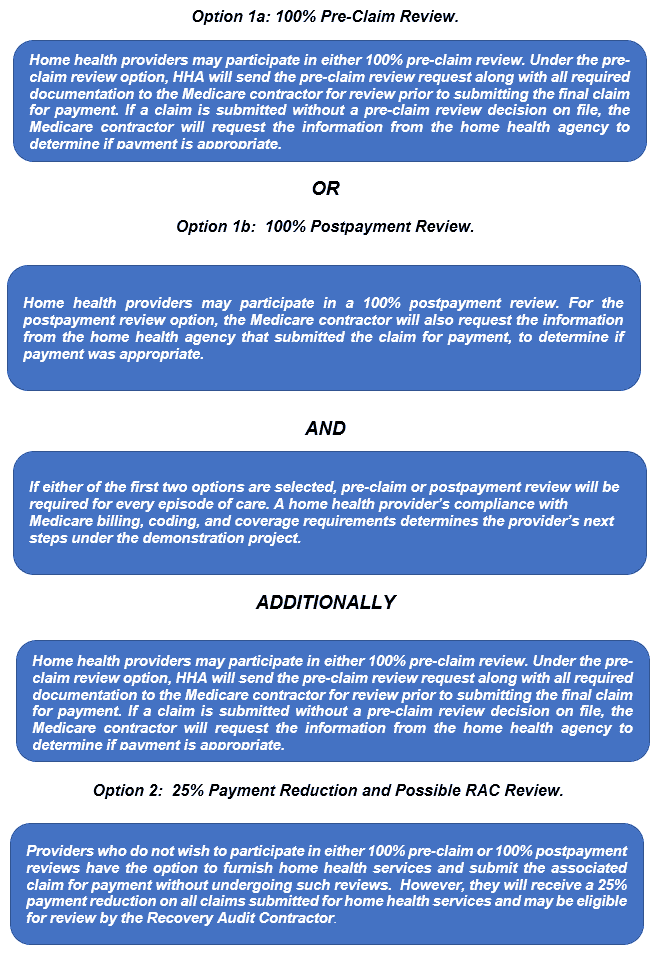 Option 1a: 100% Pre-Claim Review.

Home health providers may participate in either 100% pre-claim review. Under the pre-claim review option, HHA will send the pre-claim review request along with all required documentation to the Medicare contractor for review prior to submitting the final claim for payment. If a claim is submitted without a pre-claim review decision on file, the Medicare contractor will request the information from the home health agency to determine if payment is appropriate.

OR

Option 1b: 100% Postpayment Review.

Home health providers may participate in a 100% postpayment review. For the postpayment review option, the Medicare contractor will also request the information from the home health agency that submitted the claim for payment, to determine if payment was appropriate.

AND

If either of the first two options are selected, pre-claim or postpayment review will be required for every episode of care. A home health provider's compliance with Medicare billing, coding, and coverage requirements determines the provider's next steps under the demonstration project.

ADDITIONALLY

Home health providers may participate in either 100% pre-claim review. Under the pre-claim review option, HHA will send the pre-claim review request along with all required documentation to the Medicare contractor for review prior to submitting the final claim for payment. If a claim is submitted without a pre-claim review decision on file, the Medicare contractor will request the information from the home health agency to determine if payment is appropriate.

Option 2: 25% Payment Reduction and Possible RAC Review.

Providers who do not wish to participate in either 100% pre-claim or 100% postpayment reviews have the option to furnish home health services and submit the associated claim for payment without undergoing such reviews. However, they will receive a 25% payment reduction on all claims submitted for home health services and may be eligible for review by the Recovery Audit Contractor.